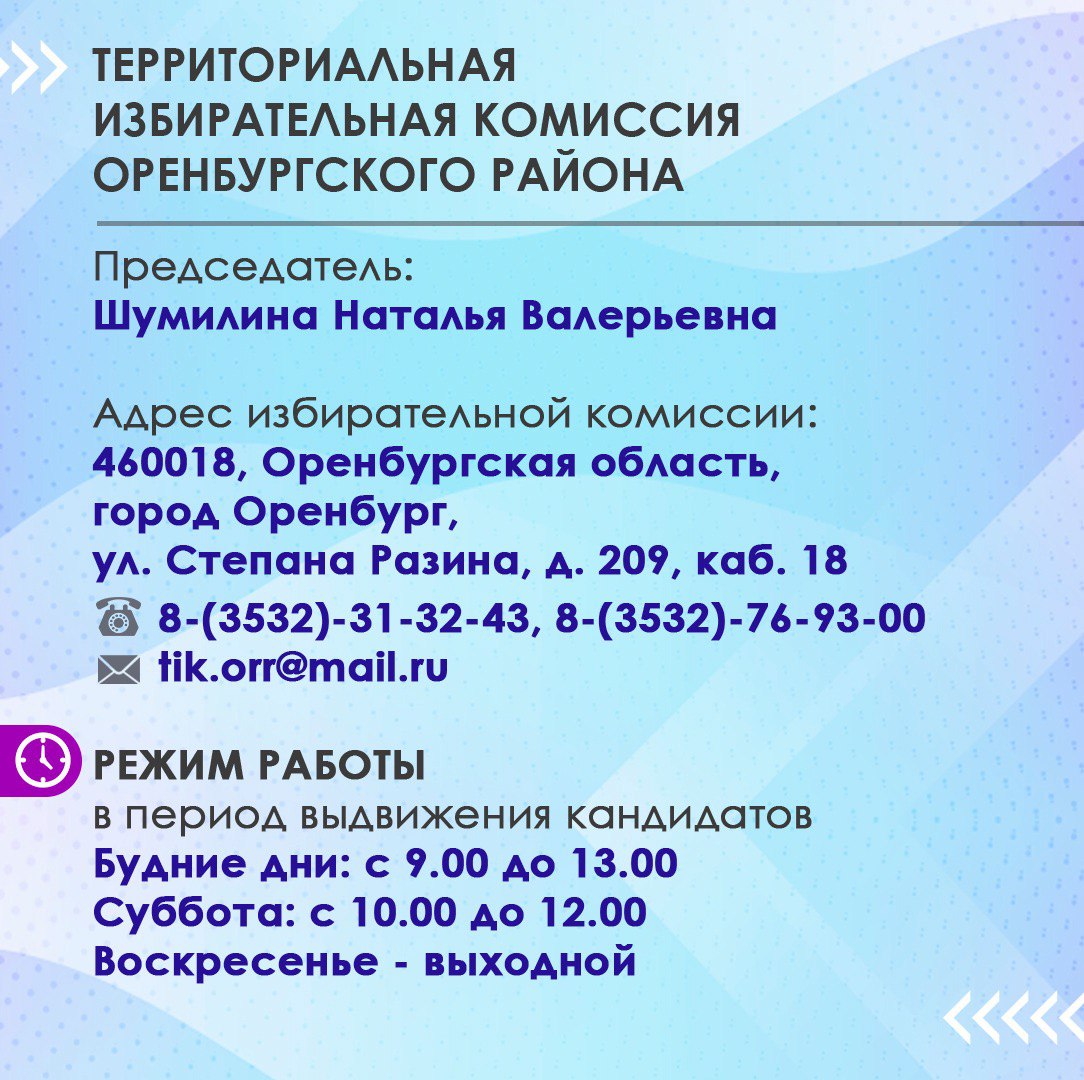 ТЕРРИТОРИАЛЬНАЯ
ИЗБИРАТЕЛЬНАЯ КОМИССИЯ
ОРЕНБУРГСКОГО РАЙОНА

Председатель:
Шумилина Наталья Валерьевна

Адрес избирательной комиссии:
460018, Оренбургская область,
город Оренбург,
ул. Степана Разина, д. 209, каб. 18
8-(3532)-31-32-43, 8-(3532)-76-93-00
tik.orr@mail.ru

РЕЖИМ РАБОТЫ
в период выдвижения кандидатов
Будние дни: с 9.00 до 13.00
Суббота: с 10.00 до 12.00
Воскресенье - выходной